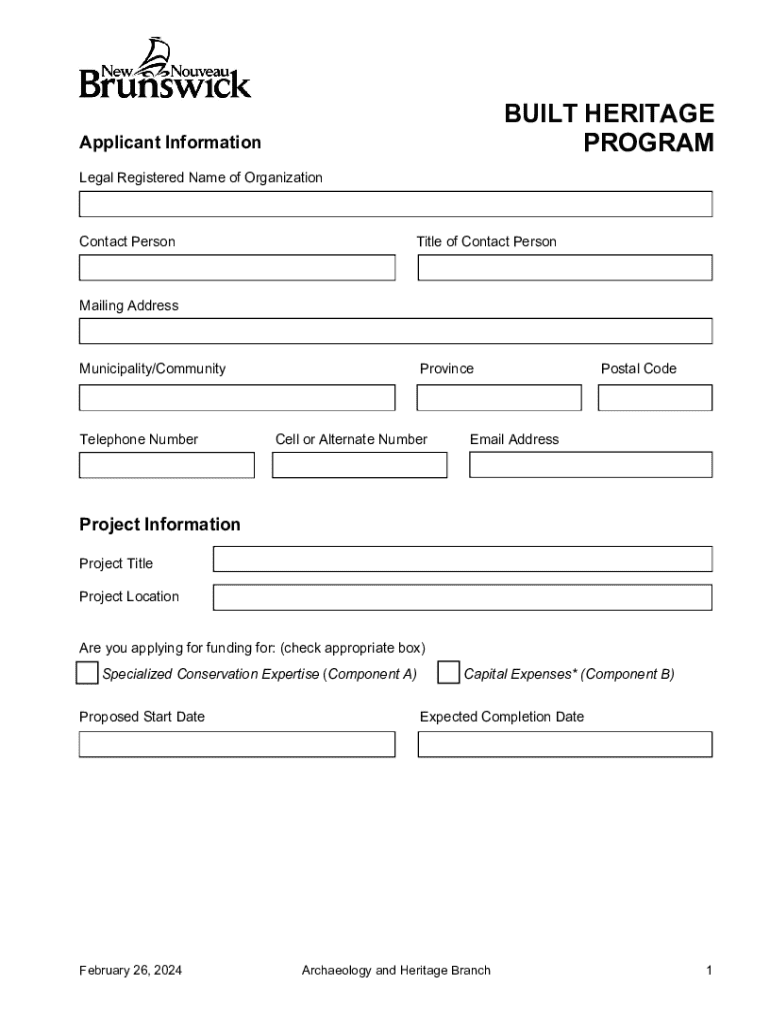 New Nouveau
Brunswick

BUILT HERITAGE PROGRAM

Applicant Information

Legal Registered Name of Organization

Contact Person

Title of Contact Person

Mailing Address

Municipality/Community

Province

Postal Code

Telephone Number

Cell or Alternate Number

Email Address

Project Information

Project Title

Project Location

Are you applying for funding for: (check appropriate box)

Specialized Conservation Expertise (Component A)

Capital Expenses* (Component B)

Proposed Start Date

Expected Completion Date

February 26, 2024

Archaeology and Heritage Branch

1